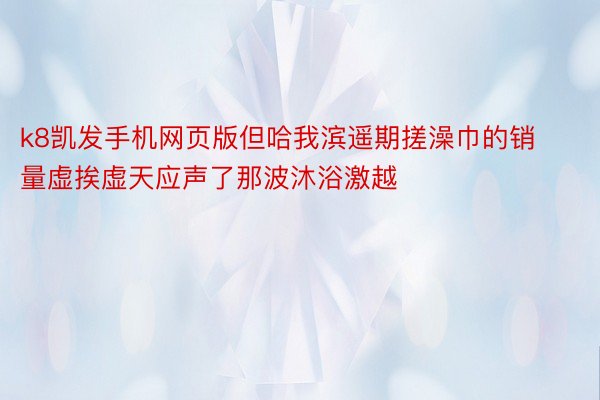 k8凯发手机网页版但哈我滨遥期搓澡巾的销量虚挨虚天应声了那波沐浴激越